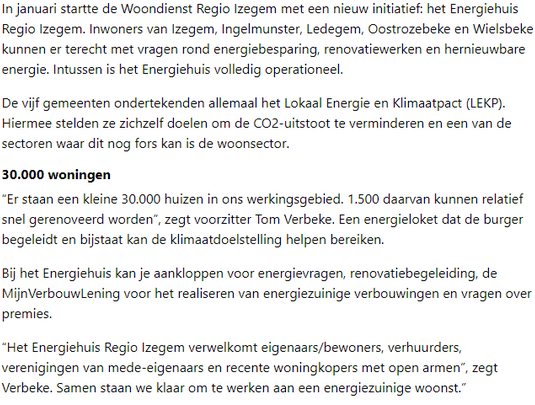 In januari startte de Woondienst Regio Izegem met een nieuw initiatief: het Energiehuis Regio Izegem. Inwoners van Izegem, Ingelmunster, Ledegem, Oostrozebeke en Wielsbeke kunnen er terecht met vragen rond energiebesparing, renovatiewerken en hernieuwbare energie. Intussen is het Energiehuis volledig operationeel.

De vijf gemeenten ondertekenden allemaal het Lokaal Energie en Klimaatpact (LEKP). Hiermee stelden ze zichzelf doelen om de CO2-uitstoot te verminderen en een van de sectoren waar dit nog fors kan is de woonsector.

30.000 woningen

“Er staan een kleine 30.000 huizen in ons werkingsgebied. 1.500 daarvan kunnen relatief snel gerenoveerd worden”, zegt voorzitter Tom Verbeke. Een energieloket dat de burger begeleidt en bijstaat kan de klimaatdoelstelling helpen bereiken.

Bij het Energiehuis kan je aankloppen voor energievragen, renovatiebegeleiding, de MijnVerbouwLening voor het realiseren van energiezuinige verbouwingen en vragen over premies.

“Het Energiehuis Regio Izegem verwelkomt eigenaars/bewoners, verhuurders, verenigingen van mede-eigenaars en recente woningkopers met open armen”, zegt Verbeke. Samen staan we klaar om te werken aan een energiezuinige woonst.”